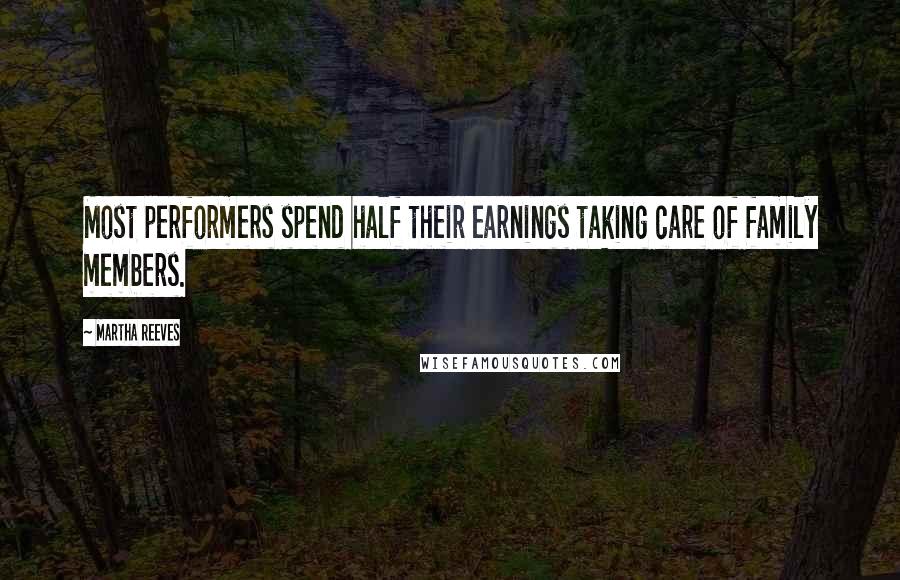 MOST PERFORMERS SPEND HALF THEIR EARNINGS TAKING CARE OF FAMILY MEMBERS.

~ MARTHA REEVES

WISEFAMOUSQUOTES.COM